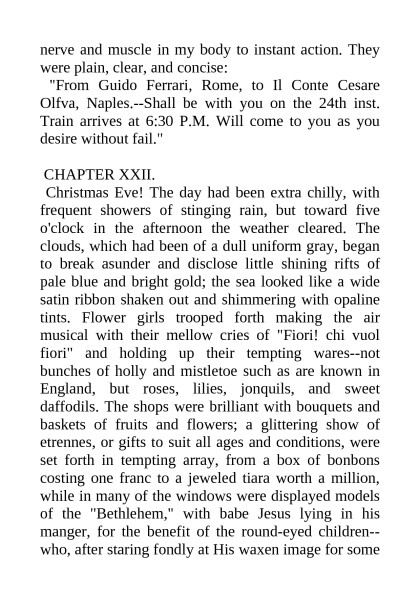 nerve and muscle in my body to instant action. They were plain, clear, and concise:

"From Guido Ferrari, Rome, to Il Conte Cesare Olfva, Naples.--Shall be with you on the 24th inst. Train arrives at 6:30 P.M. Will come to you as you desire without fail."

CHAPTER XXII.

Christmas Eve! The day had been extra chilly, with frequent showers of stinging rain, but toward five o'clock in the afternoon the weather cleared. The clouds, which had been of a dull uniform gray, began to break asunder and disclose little shining rifts of pale blue and bright gold; the sea looked like a wide satin ribbon shaken out and shimmering with opaline tints. Flower girls trooped forth making the air musical with their mellow cries of "Fiori! chi vuol fiori" and holding up their tempting wares--not bunches of holly and mistletoe such as are known in England, but roses, lilies, jonquils, and sweet daffodils. The shops were brilliant with bouquets and baskets of fruits and flowers; a glittering show of etrennes, or gifts to suit all ages and conditions, were set forth in tempting array, from a box of bonbons costing one franc to a jeweled tiara worth a million, while in many of the windows were displayed models of the "Bethlehem," with babe Jesus lying in his manger, for the benefit of the round-eyed children--who, after staring fondly at His waxen image for some